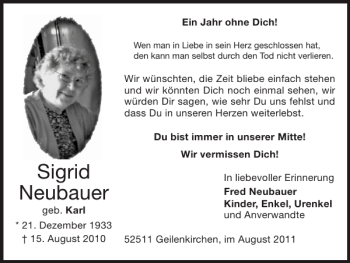 Sigrid
Neubauer
geb. Karl
* 21. Dezember 1933
† 15. August 2010

Ein Jahr ohne Dich!

Wen man in Liebe in sein Herz geschlossen hat, den kann man selbst durch den Tod nicht verlieren.

Wir wünschten, die Zeit bliebe einfach stehen und wir könnten Dich noch einmal sehen, wir würden Dir sagen, wie sehr Du uns fehlst und dass Du in unseren Herzen weiterlebst.

Du bist immer in unserer Mitte!

Wir vermissen Dich!

In liebevoller Erinnerung
Fred Neubauer
Kinder, Enkel, Urenkel
und Anverwandte

52511 Geilenkirchen, im August 2011